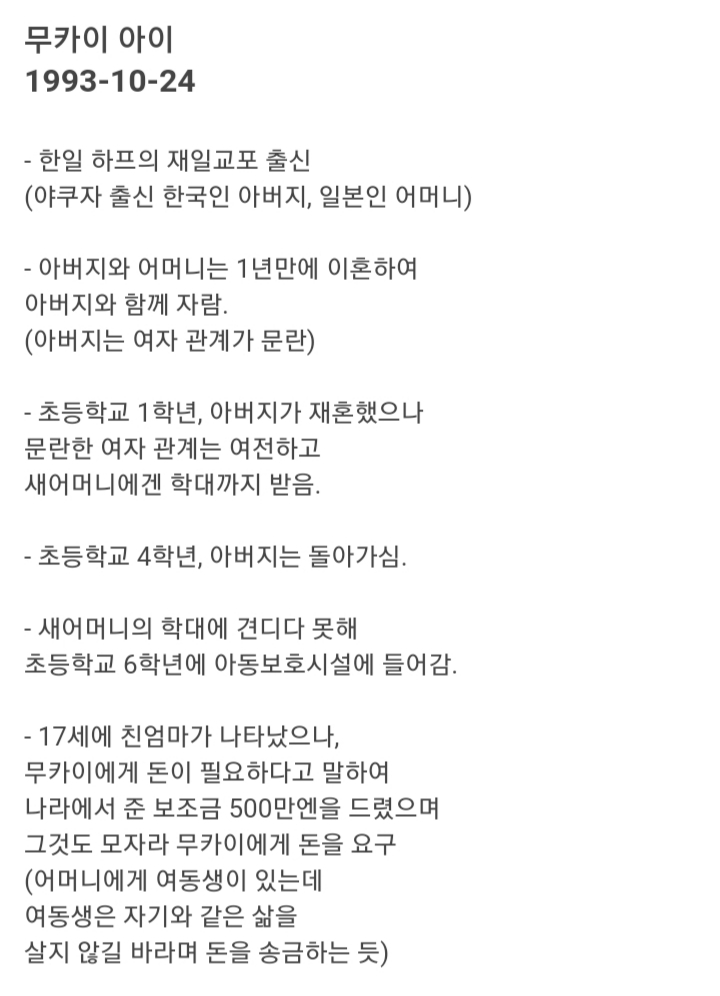 무카이 아이
1993-10-24

- 한일 하프의 재일교포 출신
(야쿠자 출신 한국인 아버지, 일본인 어머니)

- 아버지와 어머니는 1년만에 이혼하여
아버지와 함께 자람.
(아버지는 여자 관계가 문란)

- 초등학교 1학년, 아버지가 재혼했으나
문란한 여자 관계는 여전하고
새어머니에겐 학대까지 받음.

- 초등학교 4학년, 아버지는 돌아가심.

- 새어머니의 학대에 견디다 못해
초등학교 6학년에 아동보호시설에 들어감.

- 17세에 친엄마가 나타났으나,
무카이에게 돈이 필요하다고 말하여
나라에서 준 보조금 500만엔을 드렸으며
그것도 모자라 무카이에게 돈을 요구
(어머니에게 여동생이 있는데
여동생은 자기와 같은 삶을
살지 않길 바라며 돈을 송금하는 듯)